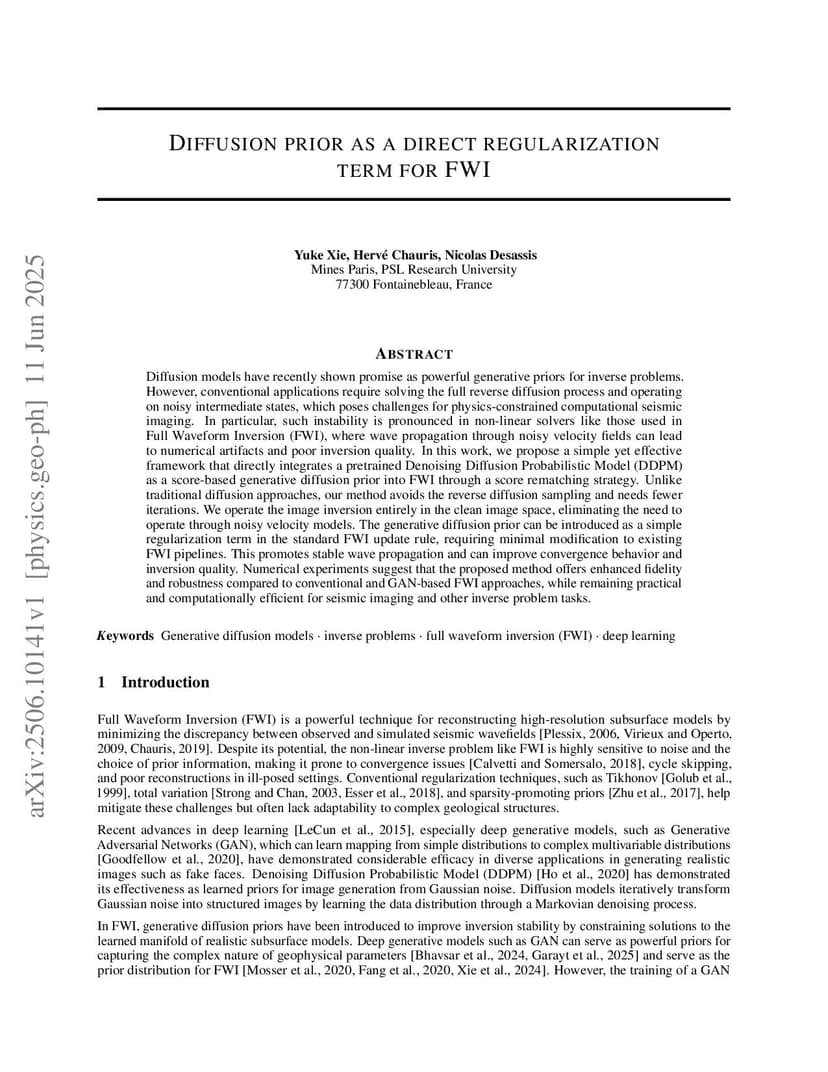 arXiv:2506.10141v1 [physics.geo-ph] 11 Jun 2025

DIFFUSION PRIOR AS A DIRECT REGULARIZATION TERM FOR FWI

Yuke Xie, Hervé Chauris, Nicolas Desassis
Mines Paris, PSL Research University
77300 Fontainebleau, France

ABSTRACT

Diffusion models have recently shown promise as powerful generative priors for inverse problems. However, conventional applications require solving the full reverse diffusion process and operating on noisy intermediate states, which poses challenges for physics-constrained computational seismic imaging. In particular, such instability is pronounced in non-linear solvers like those used in Full Waveform Inversion (FWI), where wave propagation through noisy velocity fields can lead to numerical artifacts and poor inversion quality. In this work, we propose a simple yet effective framework that directly integrates a pretrained Denoising Diffusion Probabilistic Model (DDPM) as a score-based generative diffusion prior into FWI through a score rematching strategy. Unlike traditional diffusion approaches, our method avoids the reverse diffusion sampling and needs fewer iterations. We operate the image inversion entirely in the clean image space, eliminating the need to operate through noisy velocity models. The generative diffusion prior can be introduced as a simple regularization term in the standard FWI update rule, requiring minimal modification to existing FWI pipelines. This promotes stable wave propagation and can improve convergence behavior and inversion quality. Numerical experiments suggest that the proposed method offers enhanced fidelity and robustness compared to conventional and GAN-based FWI approaches, while remaining practical and computationally efficient for seismic imaging and other inverse problem tasks.

Keywords Generative diffusion models · inverse problems · full waveform inversion (FWI) · deep learning

1 Introduction

Full Waveform Inversion (FWI) is a powerful technique for reconstructing high-resolution subsurface models by minimizing the discrepancy between observed and simulated seismic wavefields [Plessix, 2006, Virieux and Operto, 2009, Chauris, 2019]. Despite its potential, the non-linear inverse problem like FWI is highly sensitive to noise and the choice of prior information, making it prone to convergence issues [Calvetti and Somersalo, 2018], cycle skipping, and poor reconstructions in ill-posed settings. Conventional regularization techniques, such as Tikhonov [Golub et al., 1999], total variation [Strong and Chan, 2003, Esser et al., 2018], and sparsity-promoting priors [Zhu et al., 2017], help mitigate these challenges but often lack adaptability to complex geological structures.

Recent advances in deep learning [LeCun et al., 2015], especially deep generative models, such as Generative Adversarial Networks (GAN), which can learn mapping from simple distributions to complex multivariable distributions [Goodfellow et al., 2020], have demonstrated considerable efficacy in diverse applications in generating realistic images such as fake faces. Denoising Diffusion Probabilistic Model (DDPM) [Ho et al., 2020] has demonstrated its effectiveness as learned priors for image generation from Gaussian noise. Diffusion models iteratively transform Gaussian noise into structured images by learning the data distribution through a Markovian denoising process.

In FWI, generative diffusion priors have been introduced to improve inversion stability by constraining solutions to the learned manifold of realistic subsurface models. Deep generative models such as GAN can serve as powerful priors for capturing the complex nature of geophysical parameters [Bhavsar et al., 2024, Garayt et al., 2025] and serve as the prior distribution for FWI [Mosser et al., 2020, Fang et al., 2020, Xie et al., 2024]. However, the training of a GAN